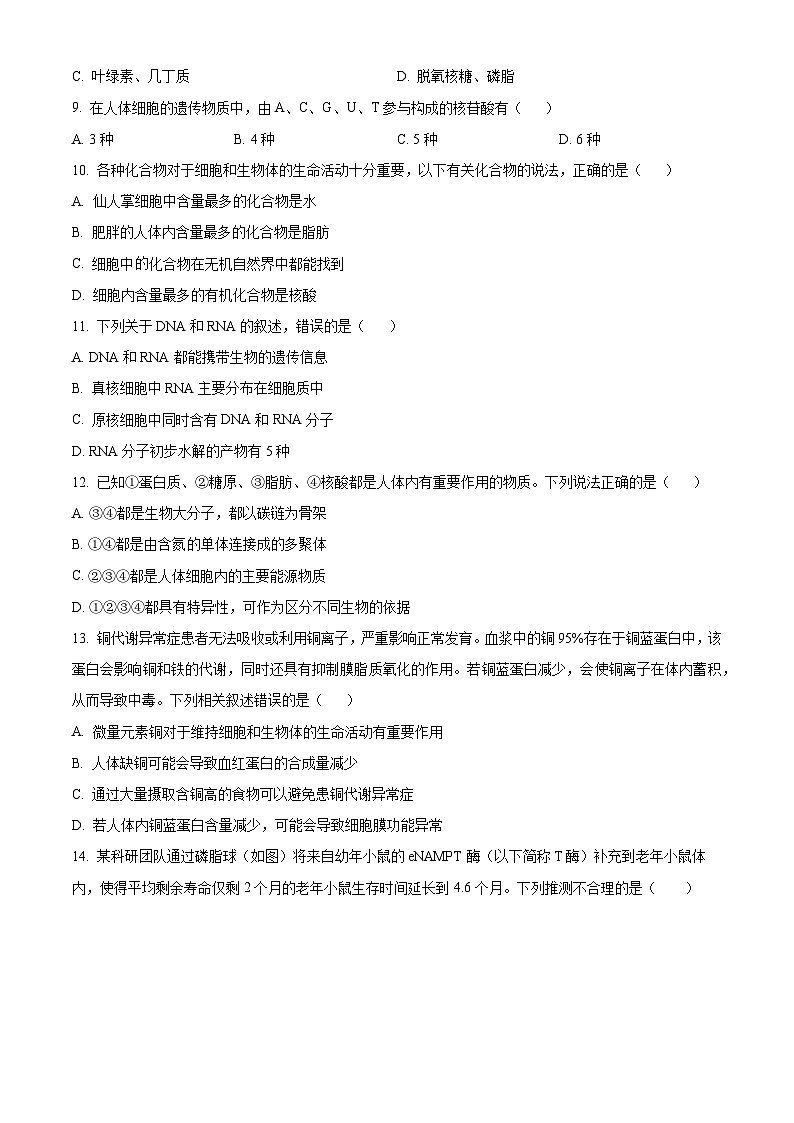 C. 叶绿素、几丁质　　　　　　　　　　D. 脱氧核糖、磷脂

9. 在人体细胞的遗传物质中，由 A、C、G、U、T 参与构成的核苷酸有（　　）

A. 3 种　　　　B. 4 种　　　　C. 5 种　　　　D. 6 种

10. 各种化合物对于细胞和生物体的生命活动十分重要，以下有关化合物的说法，正确的是（　　）

A. 仙人掌细胞中含量最多的化合物是水

B. 肥胖的人体内含量最多的化合物是脂肪

C. 细胞中的化合物在无机自然界中都能找到

D. 细胞内含量最多的有机化合物是核酸

11. 下列关于 DNA 和 RNA 的叙述，错误的是（　　）

A. DNA 和 RNA 都能携带生物的遗传信息

B. 真核细胞中 RNA 主要分布在细胞质中

C. 原核细胞中同时含有 DNA 和 RNA 分子

D. RNA 分子初步水解的产物有 5 种

12. 已知①蛋白质、②糖原、③脂肪、④核酸都是人体内有重要作用的物质。下列说法正确的是（　　）

A. ③④都是生物大分子，都以碳链为骨架

B. ①④都是由含氮的单体连接成的多聚体

C. ②③④都是人体细胞内的主要能源物质

D. ①②③④都具有特异性，可作为区分不同生物的依据

13. 铜代谢异常症患者无法吸收或利用铜离子，严重影响正常发育。血浆中的铜 95%存在于铜蓝蛋白中，该蛋白会影响铜和铁的代谢，同时还具有抑制膜脂质氧化的作用。若铜蓝蛋白减少，会使铜离子在体内蓄积，从而导致中毒。下列相关叙述错误的是（　　）

A. 微量元素铜对于维持细胞和生物体的生命活动有重要作用

B. 人体缺铜可能会导致血红蛋白的合成量减少

C. 通过大量摄取含铜高的食物可以避免患铜代谢异常症

D. 若人体内铜蓝蛋白含量减少，可能会导致细胞膜功能异常

14. 某科研团队通过磷脂球（如图）将来自幼年小鼠的 eNAMPT 酶（以下简称 T 酶）补充到老年小鼠体内，使得平均剩余寿命仅剩 2 个月的老年小鼠生存时间延长到 4.6 个月。下列推测不合理的是（　　）